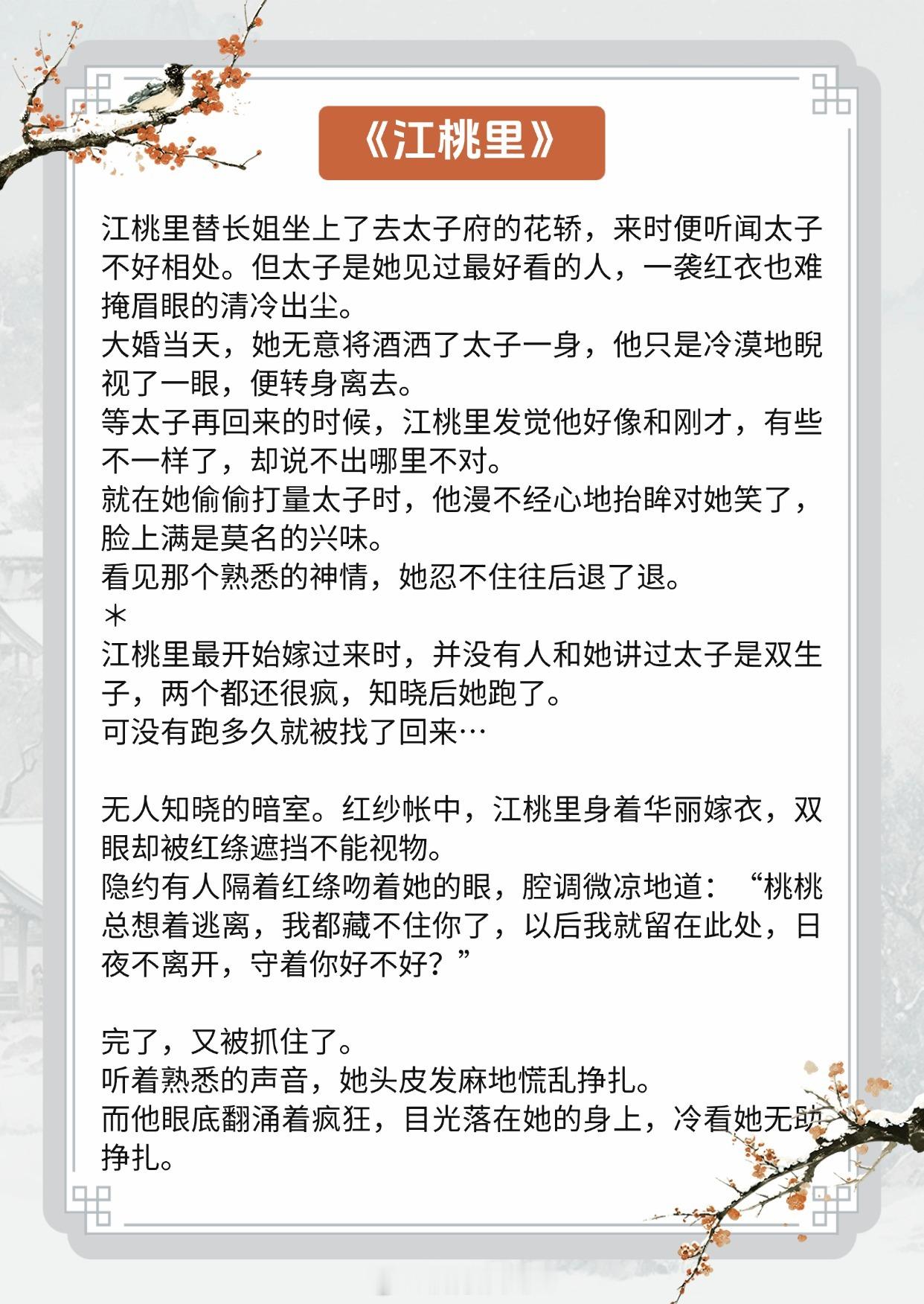 《江桃里》

江桃里替长姐坐上了去太子府的花轿，来时便听闻太子不好相处。但太子是她见过最好看的人，一袭红衣也难掩眉眼的清冷出尘。
大婚当天，她无意将酒洒了太子一身，他只是冷漠地睨视了一眼，便转身离去。
等太子再回来的时候，江桃里发觉他好像和刚才，有些不一样了，却说不出哪里不对。
就在她偷偷打量太子时，他漫不经心地抬眸对她笑了，脸上满是莫名的兴味。
看见那个熟悉的神情，她忍不住往后退了退。
*
江桃里最开始嫁过来时，并没有人和她讲过太子是双生子，两个都还很疯，知晓后她跑了。
可没有跑多久就被找了回来…

无人知晓的暗室。红纱帐中，江桃里身着华丽嫁衣，双眼却被红绦遮挡不能视物。
隐约有人隔着红绦吻着她的眼，腔调微凉地道：“桃桃总想着逃离，我都藏不住你了，以后我就留在此处，日夜不离开，守着你好不好？”

完了，又被抓住了。
听着熟悉的声音，她头皮发麻地慌乱挣扎。
而他眼底翻涌着疯狂，目光落在她的身上，冷看她无助挣扎。